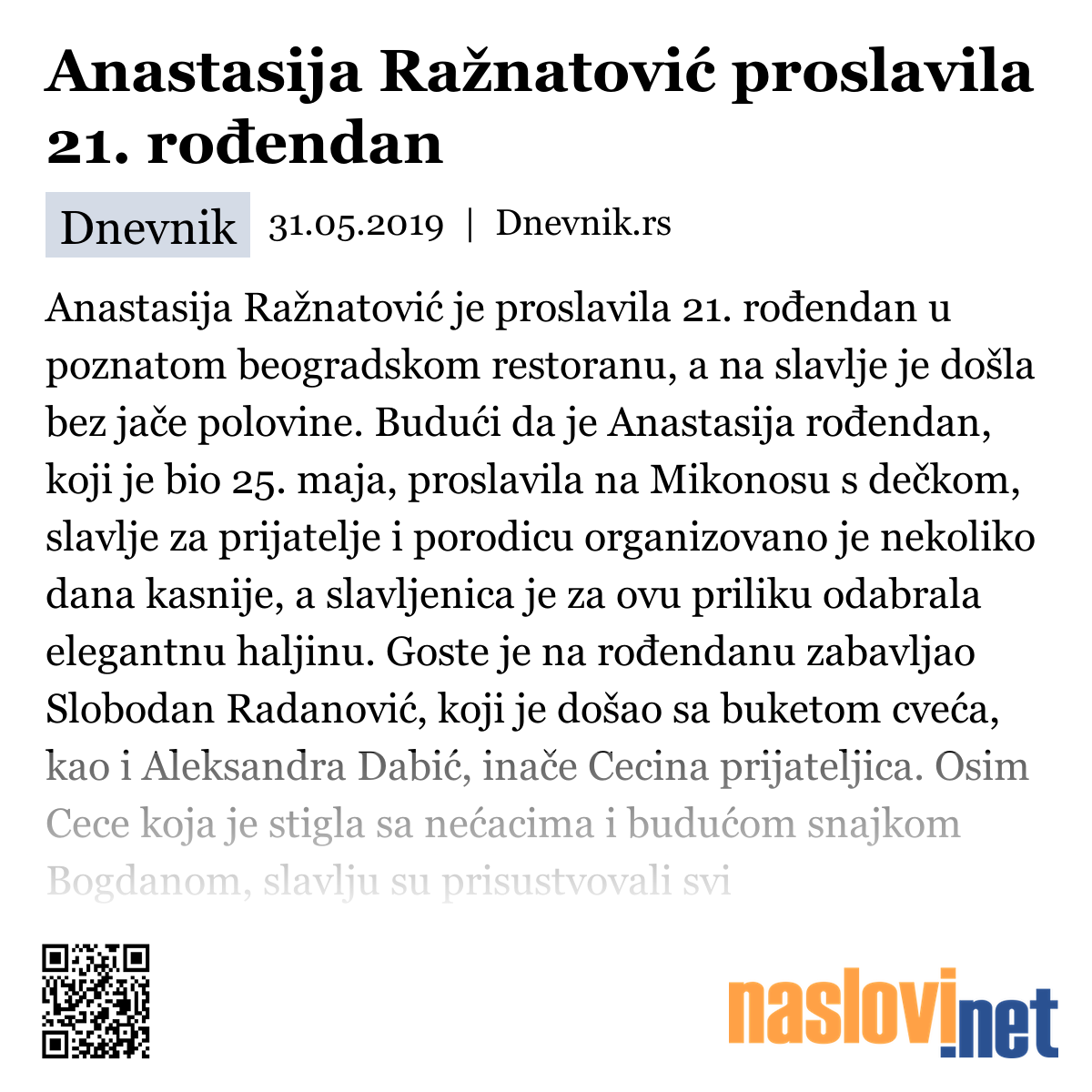 Anastasija Ražnatović proslavila 21. rođendan

Dnevnik 31.05.2019 | Dnevnik.rs

Anastasija Ražnatović je proslavila 21. rođendan u poznatom beogradskom restoranu, a na slavlje je došla bez jače polovine. Budući da je Anastasija rođendan, koji je bio 25. maja, proslavila na Mikonosu s dečkom, slavlje za prijatelje i porodicu organizovano je nekoliko dana kasnije, a slavljenica je za ovu priliku odabrala elegantnu haljinu. Goste je na rođendanu zabavljao Slobodan Radanović, koji je došao sa buketom cveća, kao i Aleksandra Dabić, inače Cecina prijateljica. Osim Cece koja je stigla sa nećacima i budućom snajkom Bogdanom, slavlju su prisustvovali svi

naslovi.net